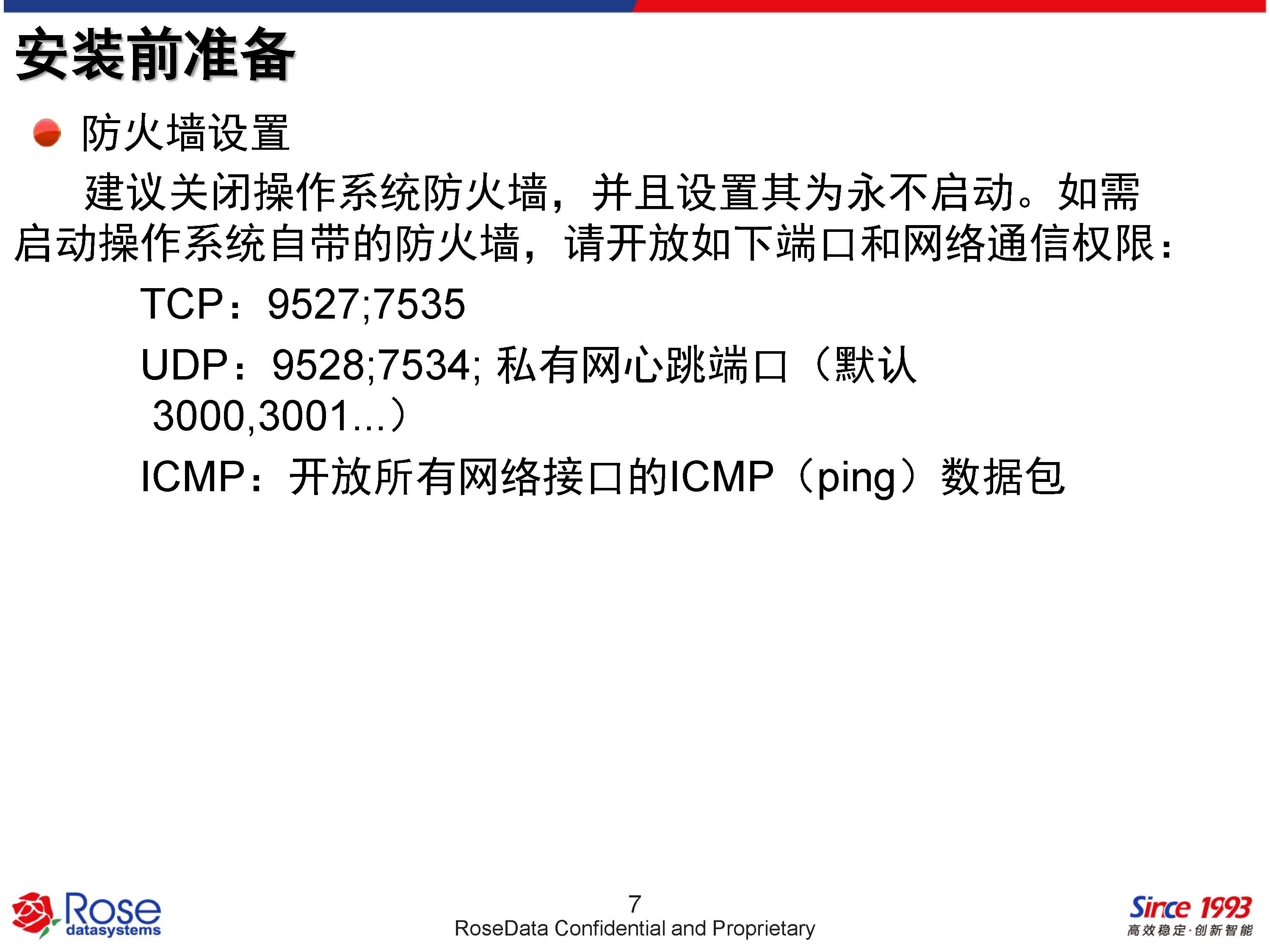 安装前准备

防火墙设置

建议关闭操作系统防火墙，并且设置其为永不启动。如需启动操作系统自带的防火墙，请开放如下端口和网络通信权限：

TCP：9527;7535

UDP：9528;7534; 私有网心跳端口（默认 3000,3001...）

ICMP：开放所有网络接口的ICMP（ping）数据包

Rose datasystems

7
RoseData Confidential and Proprietary

Since 1993
高效稳定·创新智能